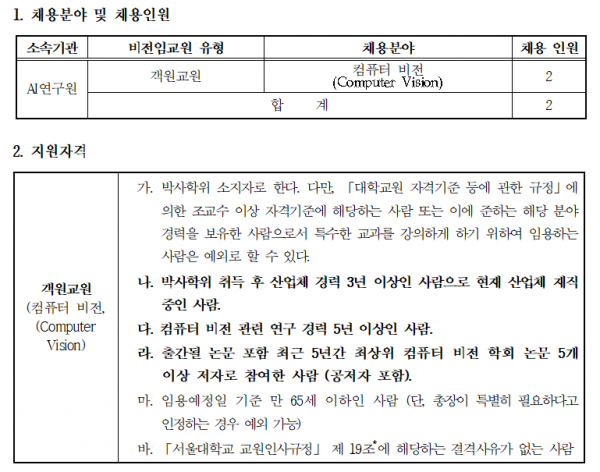 1. 채용분야 및 채용인원

| 소속기관 | 비전임교원 유형 | 채용분야 | 채용 인원 |
|---|---|---|---|
| AI연구원 | 객원교원 | 컴퓨터 비전 (Computer Vision) | 2 |
| | 합 계 | | 2 |

2. 지원자격

객원교원
(컴퓨터 비전,
(Computer
Vision)

가. 박사학위 소지자로 한다. 다만, 「대학교원 자격기준 등에 관한 규정」에 의한 조교수 이상 자격기준에 해당하는 사람 또는 이에 준하는 해당 분야 경력을 보유한 사람으로서 특수한 교과를 강의하게 하기 위하여 임용하는 사람은 예외로 할 수 있다.

나. 박사학위 취득 후 산업체 경력 3년 이상인 사람으로 현재 산업체 재직 중인 사람.

다. 컴퓨터 비전 관련 연구 경력 5년 이상인 사람.

라. 출간될 논문 포함 최근 5년간 최상위 컴퓨터 비전 학회 논문 5개 이상 저자로 참여한 사람 (공저자 포함).

마. 임용예정일 기준 만 65세 이하인 사람 (단, 총장이 특별히 필요하다고 인정하는 경우 예외 가능)

바. 「서울대학교 교원인사규정」 제 19조$^{*}$에 해당하는 결격사유가 없는 사람